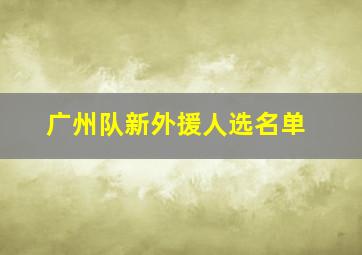 广州队新外援人选名单